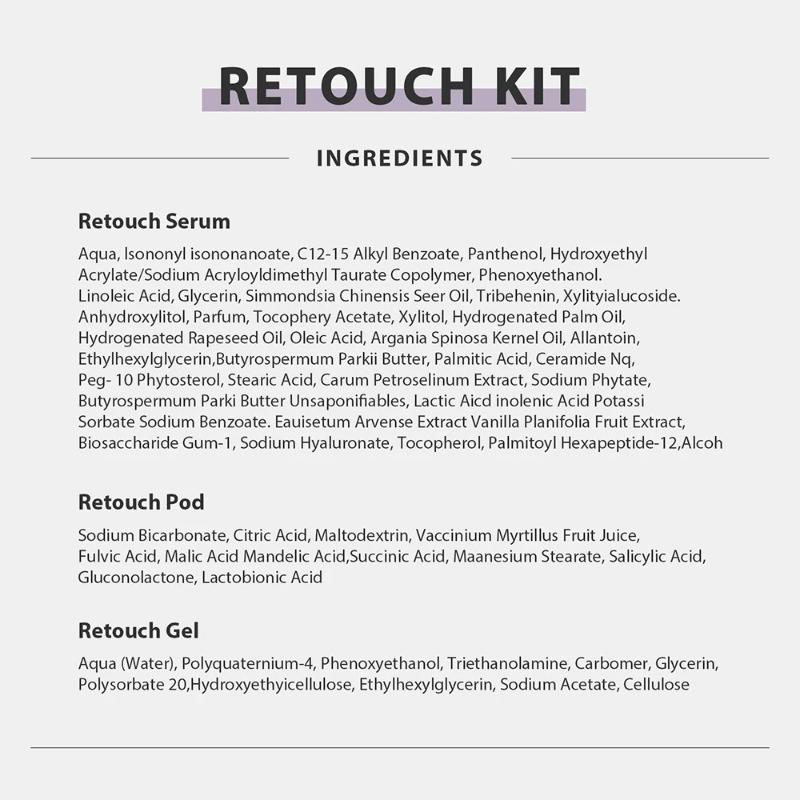 RETOUCH KIT

INGREDIENTS

Retouch Serum

Aqua, Isononyl isononanoate, C12-15 Alkyl Benzoate, Panthenol, Hydroxyethyl Acrylate/Sodium Acryloyldimethyl Taurate Copolymer, Phenoxyethanol. Linoleic Acid, Glycerin, Simmondsia Chinensis Seer Oil, Tribehenin, Xylityialucoside. Anhydroxylitol, Parfum, Tocophery Acetate, Xylitol, Hydrogenated Palm Oil, Hydrogenated Rapeseed Oil, Oleic Acid, Argania Spinosa Kernel Oil, Allantoin, Ethylhexylglycerin,Butyrospermum Parkii Butter, Palmitic Acid, Ceramide Nq, Peg- 10 Phytosterol, Stearic Acid, Carum Petroselinum Extract, Sodium Phytate, Butyrospermum Parki Butter Unsaponifiables, Lactic Aicd inolenic Acid Potassi Sorbate Sodium Benzoate. Eauisetum Arvense Extract Vanilla Planifolia Fruit Extract, Biosaccharide Gum-1, Sodium Hyaluronate, Tocopherol, Palmitoyl Hexapeptide-12,Alcoh

Retouch Pod

Sodium Bicarbonate, Citric Acid, Maltodextrin, Vaccinium Myrtillus Fruit Juice, Fulvic Acid, Malic Acid Mandelic Acid,Succinic Acid, Maanesium Stearate, Salicylic Acid, Gluconolactone, Lactobionic Acid

Retouch Gel

Aqua (Water), Polyquaternium-4, Phenoxyethanol, Triethanolamine, Carbomer, Glycerin, Polysorbate 20,Hydroxyethyicellulose, Ethylhexylglycerin, Sodium Acetate, Cellulose